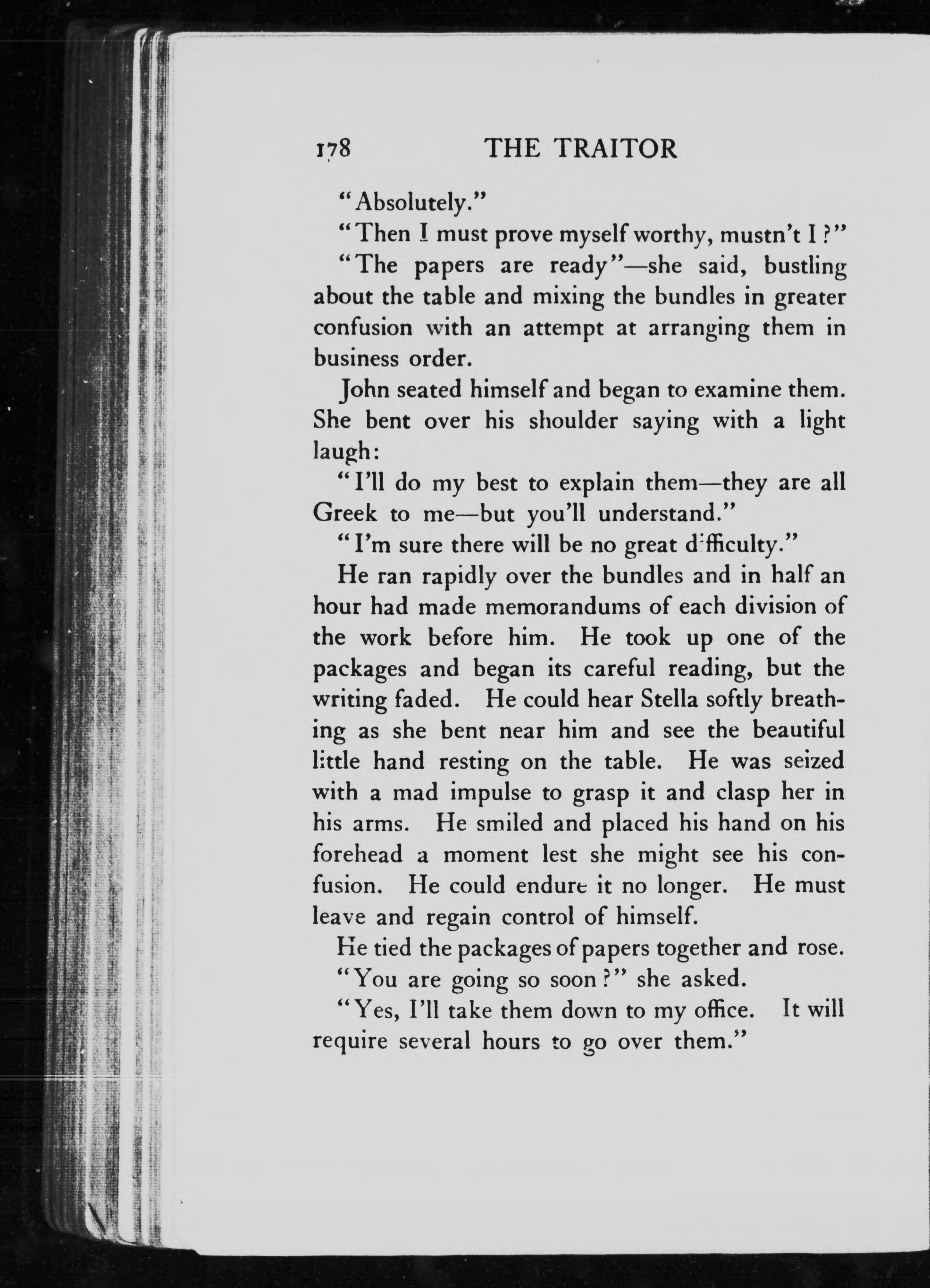 178 THE TRAITOR

"Absolutely."

"Then I must prove myself worthy, mustn't I?"

"The papers are ready"—she said, bustling about the table and mixing the bundles in greater confusion with an attempt at arranging them in business order.

John seated himself and began to examine them. She bent over his shoulder saying with a light laugh:

"I'll do my best to explain them—they are all Greek to me—but you'll understand."

"I'm sure there will be no great difficulty."

He ran rapidly over the bundles and in half an hour had made memorandums of each division of the work before him. He took up one of the packages and began its careful reading, but the writing faded. He could hear Stella softly breathing as she bent near him and see the beautiful little hand resting on the table. He was seized with a mad impulse to grasp it and clasp her in his arms. He smiled and placed his hand on his forehead a moment lest she might see his confusion. He could endure it no longer. He must leave and regain control of himself.

He tied the packages of papers together and rose.

"You are going so soon?" she asked.

"Yes, I'll take them down to my office. It will require several hours to go over them."